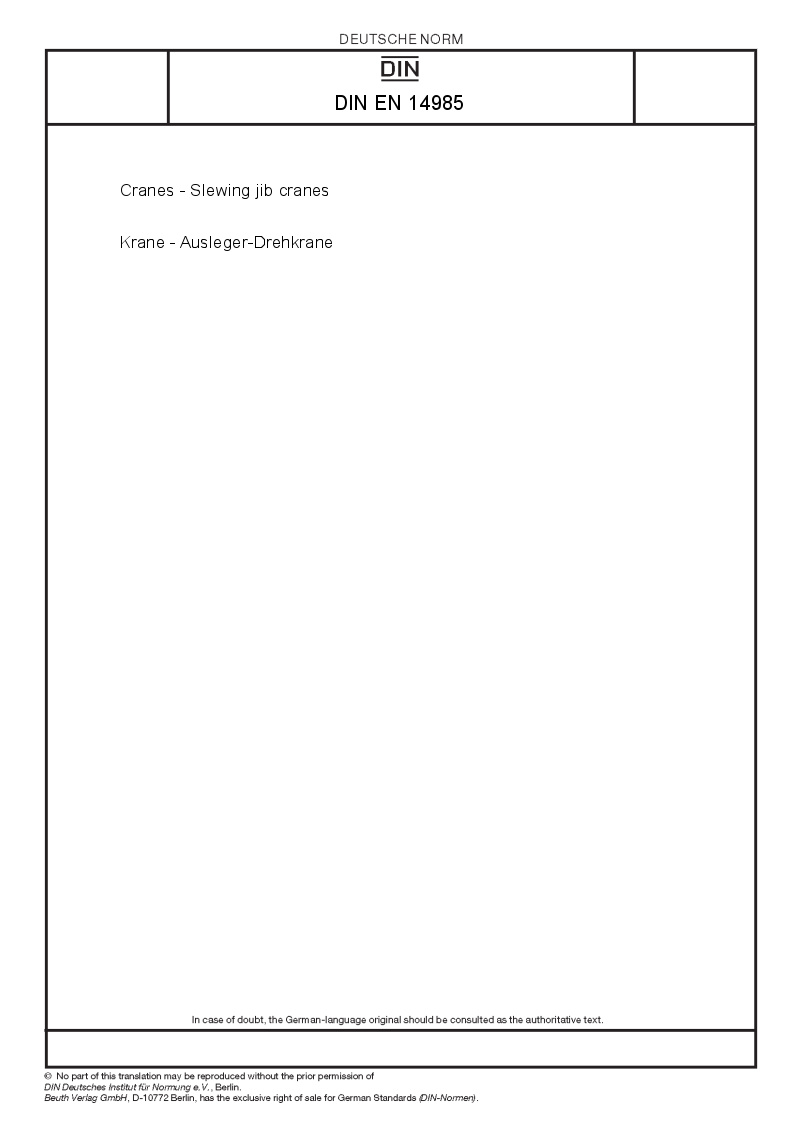 DEUTSCHE NORM

DIN

DIN EN 14985

Cranes - Slewing jib cranes

Krane - Ausleger-Drehkrane

In case of doubt, the German-language original should be consulted as the authoritative text.

© No part of this translation may be reproduced without the prior permission of
DIN Deutsches Institut für Normung e.V., Berlin.
Beuth Verlag GmbH, D-10772 Berlin, has the exclusive right of sale for German Standards (DIN-Normen).